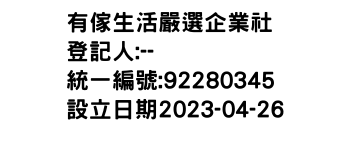 有傢生活嚴選企業社
登記人:--
統一編號:92280345
設立日期2023-04-26